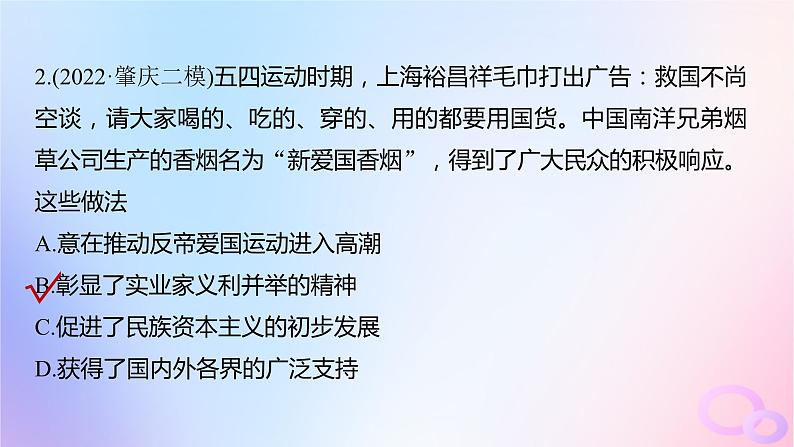 2.(2022·肇庆二模)五四运动时期，上海裕昌祥毛巾打出广告：救国不尚空谈，请大家喝的、吃的、穿的、用的都要用国货。中国南洋兄弟烟草公司生产的香烟名为“新爱国香烟”，得到了广大民众的积极响应。这些做法

A.意在推动反帝爱国运动进入高潮

B.彰显了实业家义利并举的精神

C.促进了民族资本主义的初步发展

D.获得了国内外各界的广泛支持